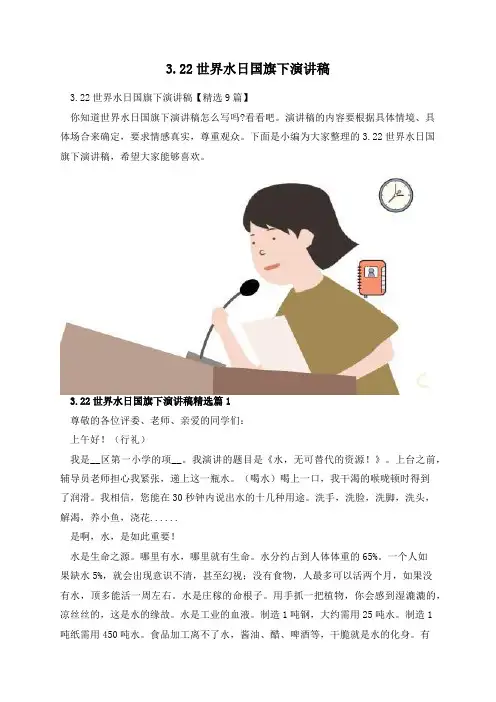 3.22 世界水日国旗下演讲稿

3.22 世界水日国旗下演讲稿【精选 9 篇】

你知道世界水日国旗下演讲稿怎么写吗?看看吧。演讲稿的内容要根据具体情境、具体场合来确定，要求情感真实，尊重观众。下面是小编为大家整理的 3.22 世界水日国旗下演讲稿，希望大家能够喜欢。

3.22 世界水日国旗下演讲稿精选篇 1

尊敬的各位评委、老师、亲爱的同学们:

上午好!（行礼）

我是__区第一小学的项__。我演讲的题目是《水，无可替代的资源!》。上台之前，辅导员老师担心我紧张，递上这一瓶水。（喝水）喝上一口，我干渴的喉咙顿时得到了润滑。我相信，您能在 30 秒钟内说出水的十几种用途。洗手，洗脸，洗脚，洗头，解渴，养小鱼，浇花......

是啊，水，是如此重要!

水是生命之源。哪里有水，哪里就有生命。水分约占到人体体重的 65%。一个人如果缺水 5%，就会出现意识不清，甚至幻视；没有食物，人最多可以活两个月，如果没有水，顶多能活一周左右。水是庄稼的命根子。用手抓一把植物，你会感到湿漉漉的，凉丝丝的，这是水的缘故。水是工业的血液。制造 1 吨钢，大约需用 25 吨水。制造 1 吨纸需用 450 吨水。食品加工离不了水，酱油、醋、啤酒等，干脆就是水的化身。有